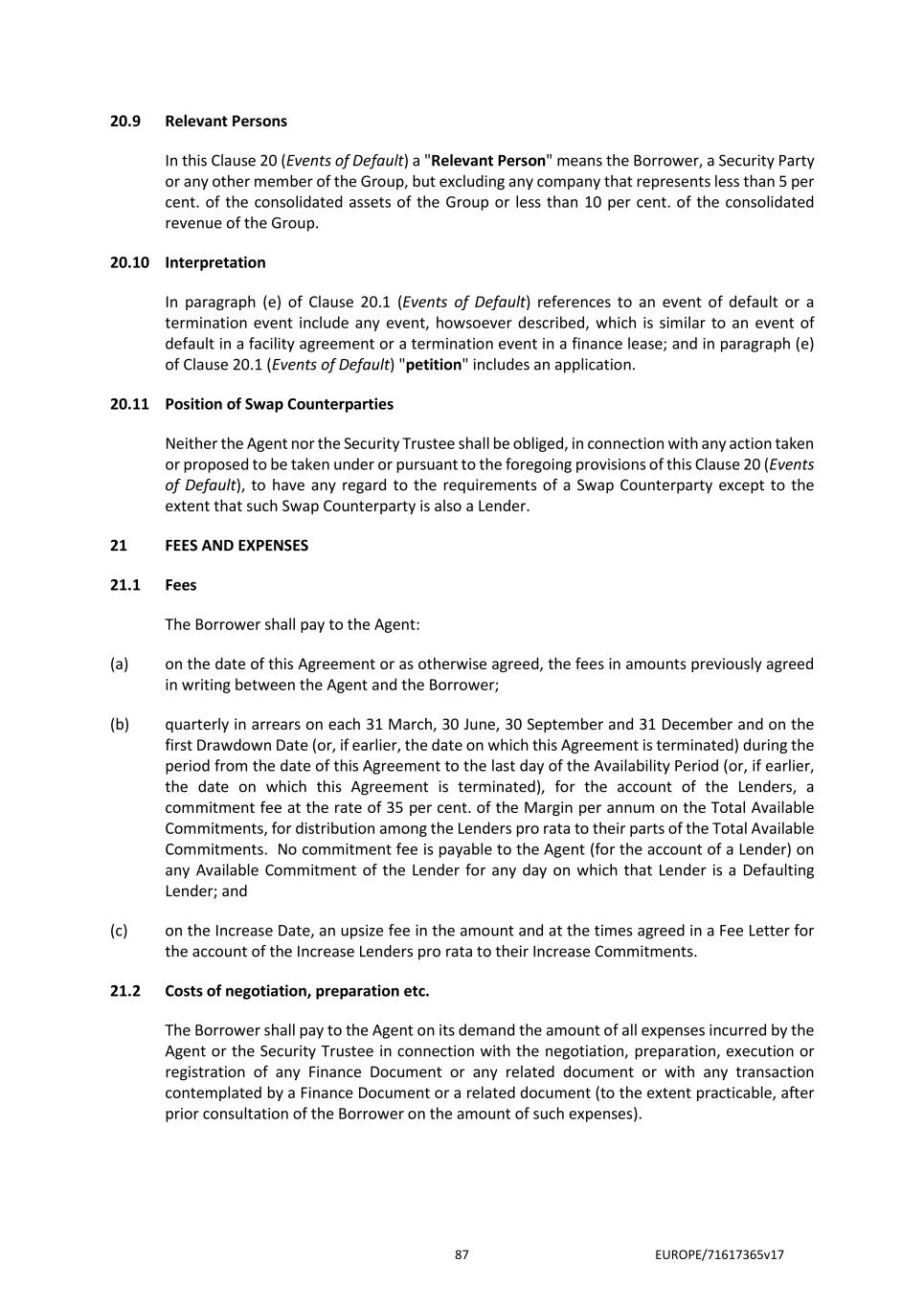 20.9 Relevant Persons

In this Clause 20 (Events of Default) a "Relevant Person" means the Borrower, a Security Party or any other member of the Group, but excluding any company that represents less than 5 per cent. of the consolidated assets of the Group or less than 10 per cent. of the consolidated revenue of the Group.

20.10 Interpretation

In paragraph (e) of Clause 20.1 (Events of Default) references to an event of default or a termination event include any event, howsoever described, which is similar to an event of default in a facility agreement or a termination event in a finance lease; and in paragraph (e) of Clause 20.1 (Events of Default) "petition" includes an application.

20.11 Position of Swap Counterparties

Neither the Agent nor the Security Trustee shall be obliged, in connection with any action taken or proposed to be taken under or pursuant to the foregoing provisions of this Clause 20 (Events of Default), to have any regard to the requirements of a Swap Counterparty except to the extent that such Swap Counterparty is also a Lender.

21 FEES AND EXPENSES

21.1 Fees

The Borrower shall pay to the Agent:

(a) on the date of this Agreement or as otherwise agreed, the fees in amounts previously agreed in writing between the Agent and the Borrower;

(b) quarterly in arrears on each 31 March, 30 June, 30 September and 31 December and on the first Drawdown Date (or, if earlier, the date on which this Agreement is terminated) during the period from the date of this Agreement to the last day of the Availability Period (or, if earlier, the date on which this Agreement is terminated), for the account of the Lenders, a commitment fee at the rate of 35 per cent. of the Margin per annum on the Total Available Commitments, for distribution among the Lenders pro rata to their parts of the Total Available Commitments. No commitment fee is payable to the Agent (for the account of a Lender) on any Available Commitment of the Lender for any day on which that Lender is a Defaulting Lender; and

(c) on the Increase Date, an upsize fee in the amount and at the times agreed in a Fee Letter for the account of the Increase Lenders pro rata to their Increase Commitments.

21.2 Costs of negotiation, preparation etc.

The Borrower shall pay to the Agent on its demand the amount of all expenses incurred by the Agent or the Security Trustee in connection with the negotiation, preparation, execution or registration of any Finance Document or any related document or with any transaction contemplated by a Finance Document or a related document (to the extent practicable, after prior consultation of the Borrower on the amount of such expenses).

87 EUROPE/71617365v17